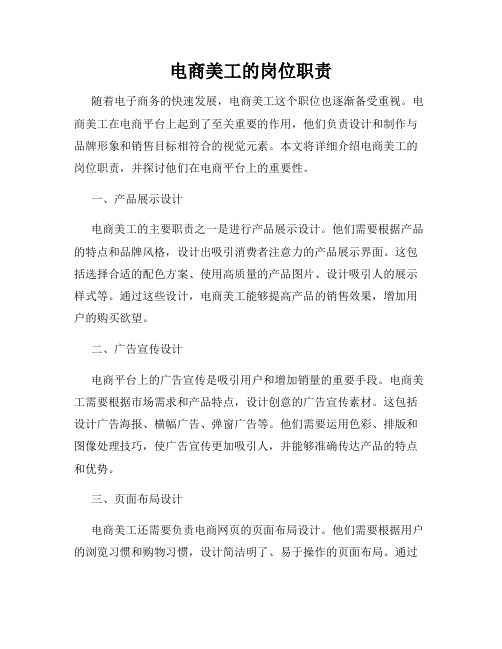 电商美工的岗位职责

随着电子商务的快速发展，电商美工这个职位也逐渐备受重视。电商美工在电商平台上起到了至关重要的作用，他们负责设计和制作与品牌形象和销售目标相符合的视觉元素。本文将详细介绍电商美工的岗位职责，并探讨他们在电商平台上的重要性。

一、产品展示设计

电商美工的主要职责之一是进行产品展示设计。他们需要根据产品的特点和品牌风格，设计出吸引消费者注意力的产品展示界面。这包括选择合适的配色方案、使用高质量的产品图片、设计吸引人的展示样式等。通过这些设计，电商美工能够提高产品的销售效果，增加用户的购买欲望。

二、广告宣传设计

电商平台上的广告宣传是吸引用户和增加销量的重要手段。电商美工需要根据市场需求和产品特点，设计创意的广告宣传素材。这包括设计广告海报、横幅广告、弹窗广告等。他们需要运用色彩、排版和图像处理技巧，使广告宣传更加吸引人，并能够准确传达产品的特点和优势。

三、页面布局设计

电商美工还需要负责电商网页的页面布局设计。他们需要根据用户的浏览习惯和购物习惯，设计简洁明了、易于操作的页面布局。通过